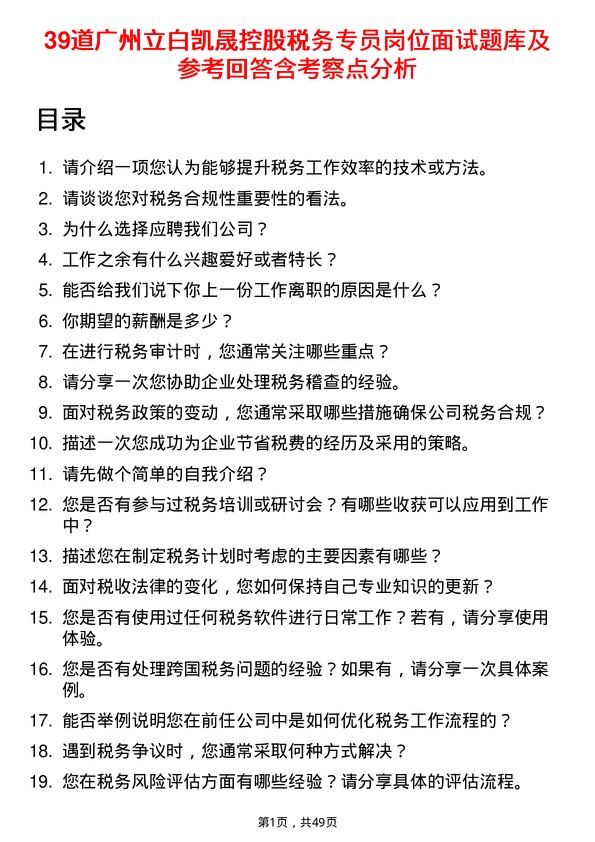 39道广州立白凯晟控股税务专员岗位面试题库及参考回答含考察点分析

目录

1. 请介绍一项您认为能够提升税务工作效率的技术或方法。
2. 请谈谈您对税务合规性重要性的看法。
3. 为什么选择应聘我们公司？
4. 工作之余有什么兴趣爱好或者特长？
5. 能否给我们说下你上一份工作离职的原因是什么？
6. 你期望的薪酬是多少？
7. 在进行税务审计时，您通常关注哪些重点？
8. 请分享一次您协助企业处理税务稽查的经验。
9. 面对税务政策的变动，您通常采取哪些措施确保公司税务合规？
10. 描述一次您成功为企业节省税费的经历及采用的策略。
11. 请先做个简单的自我介绍？
12. 您是否有参与过税务培训或研讨会？有哪些收获可以应用到工作中？
13. 描述您在制定税务计划时考虑的主要因素有哪些？
14. 面对税收法律的变化，您如何保持自己专业知识的更新？
15. 您是否有使用过任何税务软件进行日常工作？若有，请分享使用体验。
16. 您是否有处理跨国税务问题的经验？如果有，请分享一次具体案例。
17. 能否举例说明您在前任公司中是如何优化税务工作流程的？
18. 遇到税务争议时，您通常采取何种方式解决？
19. 您在税务风险评估方面有哪些经验？请分享具体的评估流程。

第1页，共49页